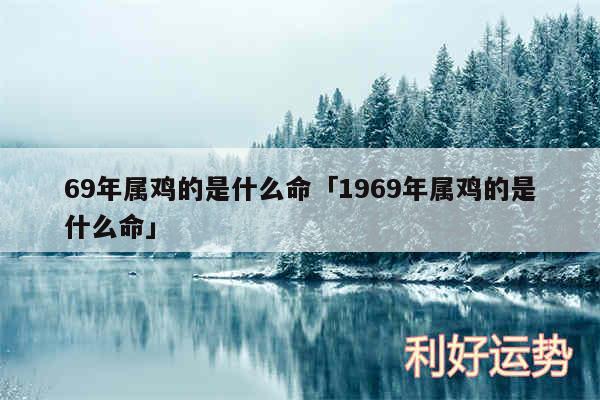 69年属鸡的是什么命「1969年属鸡的是什么命」

利好运势